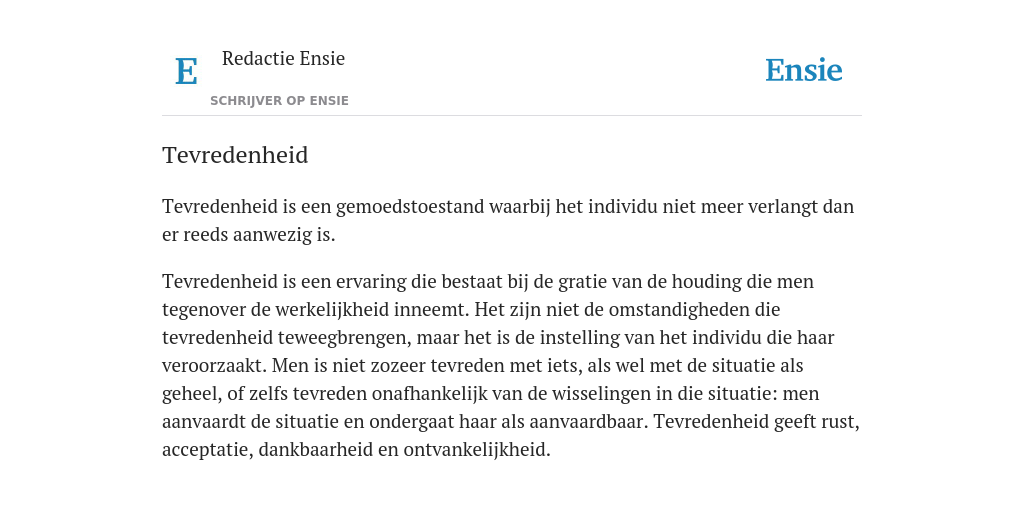 E

Redactie Ensie

SCHRIJVER OP ENSIE

Ensie

Tevredenheid

Tevredenheid is een gemoedstoestand waarbij het individu niet meer verlangt dan er reeds aanwezig is.

Tevredenheid is een ervaring die bestaat bij de gratie van de houding die men tegenover de werkelijkheid inneemt. Het zijn niet de omstandigheden die tevredenheid teweegbrengen, maar het is de instelling van het individu die haar veroorzaakt. Men is niet zozeer tevreden met iets, als wel met de situatie als geheel, of zelfs tevreden onafhankelijk van de wisselingen in die situatie: men aanvaardt de situatie en ondergaat haar als aanvaardbaar. Tevredenheid geeft rust, acceptatie, dankbaarheid en ontvankelijkheid.